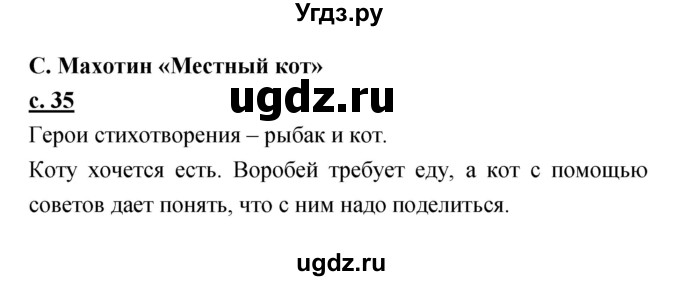 Угдз.ру

С. Махотин «Местный кот»

с. 35

ugdz.ru

Герои стихотворения – рыбак и кот.

Коту хочется есть. Воробей требует еду, а кот с помощью советов дает понять, что с ним надо поделиться.

ugdz.ru